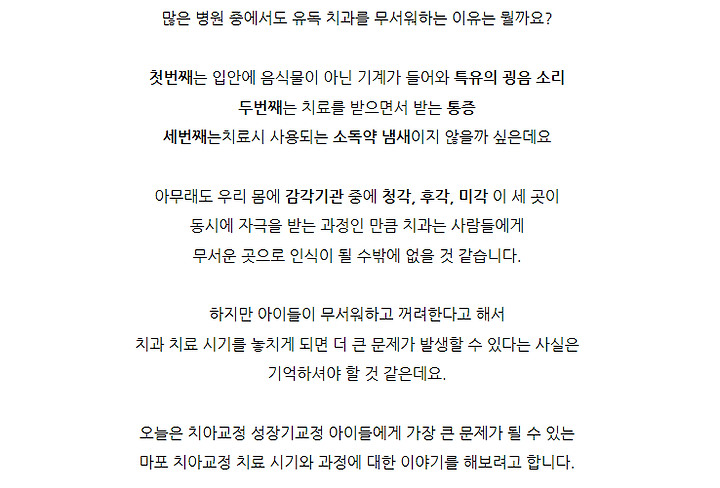 많은 병원 중에서도 유독 치과를 무서워하는 이유는 뭘까요?

첫번째는 입안에 음식물이 아닌 기계가 들어와 특유의 굉음 소리
두번째는 치료를 받으면서 받는 통증
세번째는치료시 사용되는 소독약 냄새이지 않을까 싶은데요

아무래도 우리 몸에 감각기관 중에 청각, 후각, 미각 이 세 곳이
동시에 자극을 받는 과정인 만큼 치과는 사람들에게
무서운 곳으로 인식이 될 수밖에 없을 것 같습니다.

하지만 아이들이 무서워하고 꺼려한다고 해서
치과 치료 시기를 놓치게 되면 더 큰 문제가 발생할 수 있다는 사실은
기억하셔야 할 것 같은데요.

오늘은 치아교정 성장기교정 아이들에게 가장 큰 문제가 될 수 있는
마포 치아교정 치료 시기와 과정에 대한 이야기를 해보려고 합니다.